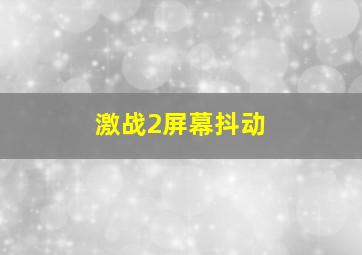 激战2屏幕抖动